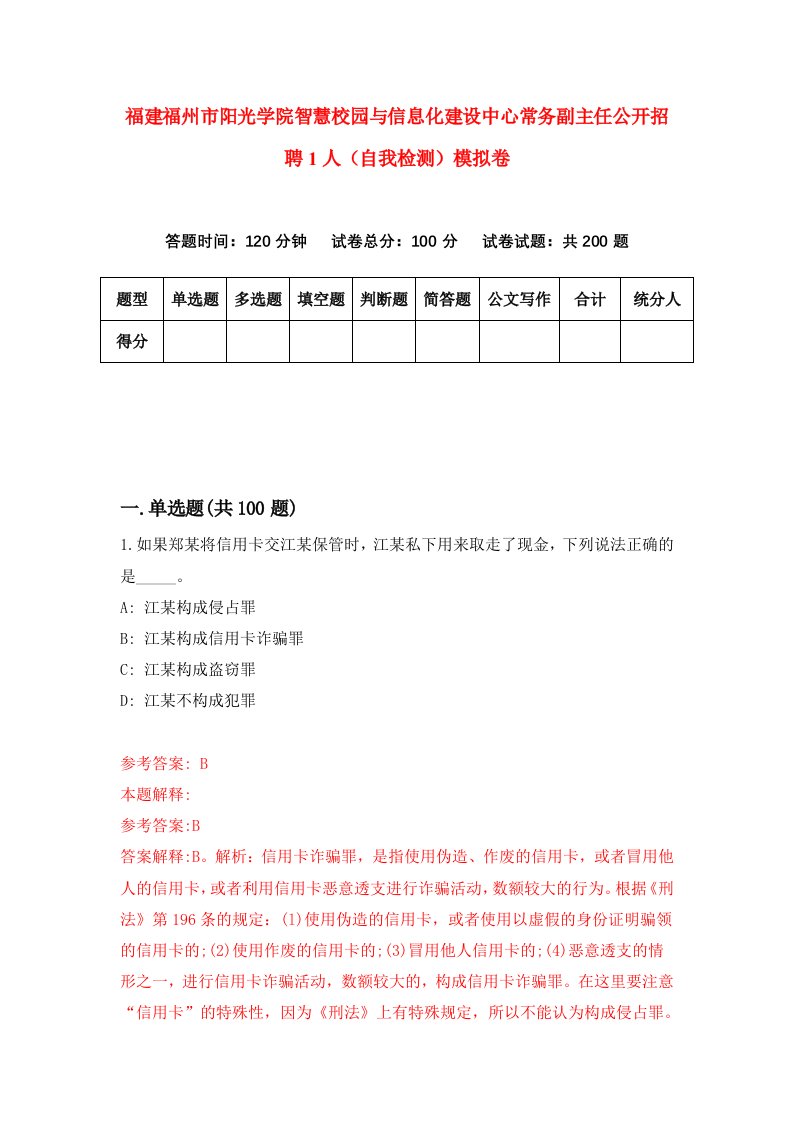 福建福州市阳光学院智慧校园与信息化建设中心常务副主任公开招聘1人（自我检测）模拟卷

答题时间：120分钟　试卷总分：100分　试卷试题：共200题

| 题型 | 单选题 | 多选题 | 填空题 | 判断题 | 简答题 | 公文写作 | 合计 | 统分人 |
|---|---|---|---|---|---|---|---|---|
| 得分 | | | | | | | | |

一.单选题(共100题)

1.如果郑某将信用卡交江某保管时，江某私下用来取走了现金，下列说法正确的是_____。
A: 江某构成侵占罪
B: 江某构成信用卡诈骗罪
C: 江某构成盗窃罪
D: 江某不构成犯罪

参考答案: B
本题解释:
参考答案:B
答案解释:B。解析：信用卡诈骗罪，是指使用伪造、作废的信用卡，或者冒用他人的信用卡，或者利用信用卡恶意透支进行诈骗活动，数额较大的行为。根据《刑法》第196条的规定：(1)使用伪造的信用卡，或者使用以虚假的身份证明骗领的信用卡的;(2)使用作废的信用卡的;(3)冒用他人信用卡的;(4)恶意透支的情形之一，进行信用卡诈骗活动，数额较大的，构成信用卡诈骗罪。在这里要注意“信用卡”的特殊性，因为《刑法》上有特殊规定，所以不能认为构成侵占罪。